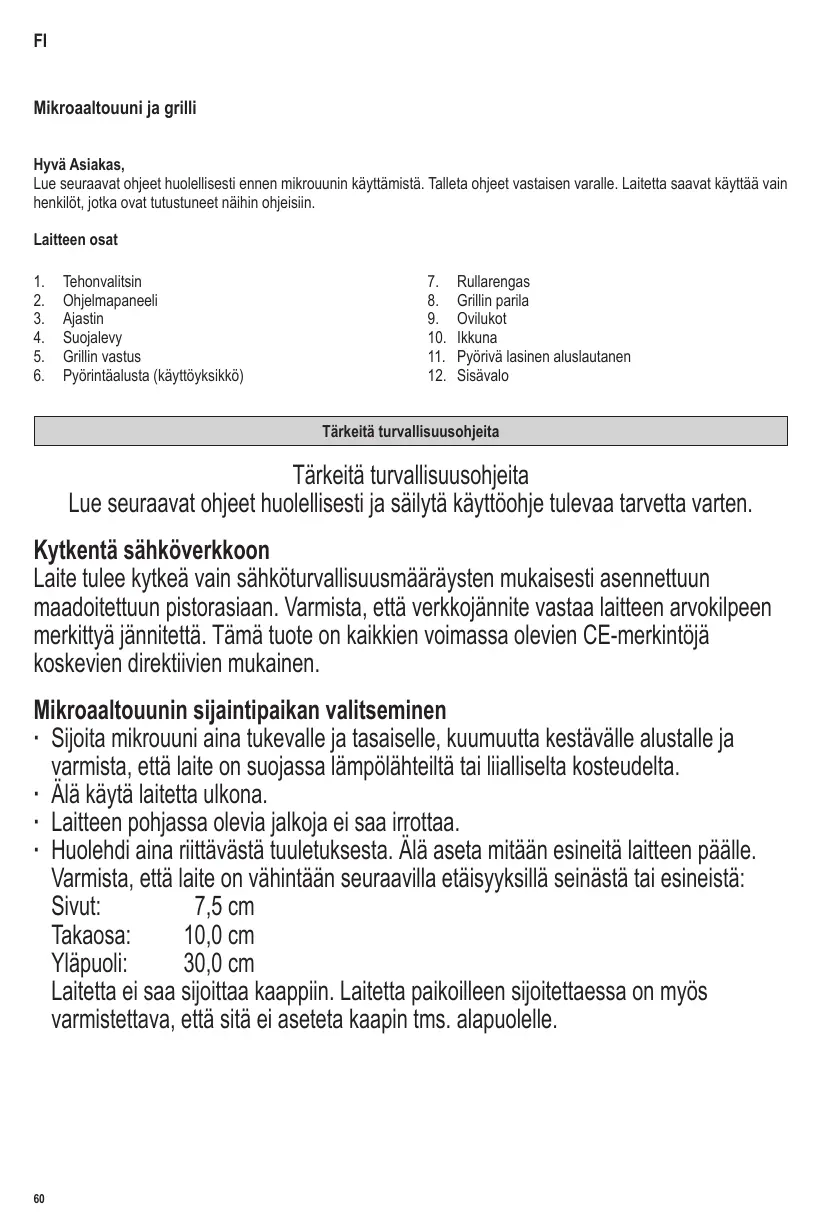 FI

Mikroaaltouuni ja grilli

Hyvä Asiakas,
Lue seuraavat ohjeet huolellisesti ennen mikrouunin käyttämistä. Talleta ohjeet vastaisen varalle. Laitetta saavat käyttää vain henkilöt, jotka ovat tutustuneet näihin ohjeisiin.

Laitteen osat

1. Tehonvalitsin
2. Ohjelmapaneeli
3. Ajastin
4. Suojalevy
5. Grillin vastus
6. Pyörintäalusta (käyttöyksikkö)

7. Rullarengas
8. Grillin parila
9. Ovilukot
10. Ikkuna
11. Pyörivä lasinen aluslautanen
12. Sisävalo

Tärkeitä turvallisuusohjeita

Tärkeitä turvallisuusohjeita
Lue seuraavat ohjeet huolellisesti ja säilytä käyttöohje tulevaa tarvetta varten.

Kytkentä sähköverkkoon
Laite tulee kytkeä vain sähköturvallisuusmääräysten mukaisesti asennettuun maadoitettuun pistorasiaan. Varmista, että verkkojännite vastaa laitteen arvokilpeen merkittyä jännitettä. Tämä tuote on kaikkien voimassa olevien CE-merkintöjä koskevien direktiivien mukainen.

Mikroaaltouunin sijaintipaikan valitseminen
· Sijoita mikrouuni aina tukevalle ja tasaiselle, kuumuutta kestävälle alustalle ja varmista, että laite on suojassa lämpölähteiltä tai liialliselta kosteudelta.
· Älä käytä laitetta ulkona.
· Laitteen pohjassa olevia jalkoja ei saa irrottaa.
· Huolehdi aina riittävästä tuuletuksesta. Älä aseta mitään esineitä laitteen päälle. Varmista, että laite on vähintään seuraavilla etäisyyksillä seinästä tai esineistä:
Sivut: 7,5 cm
Takaosa: 10,0 cm
Yläpuoli: 30,0 cm
Laitetta ei saa sijoittaa kaappiin. Laitetta paikoilleen sijoitettaessa on myös varmistettava, että sitä ei aseteta kaapin tms. alapuolelle.

60